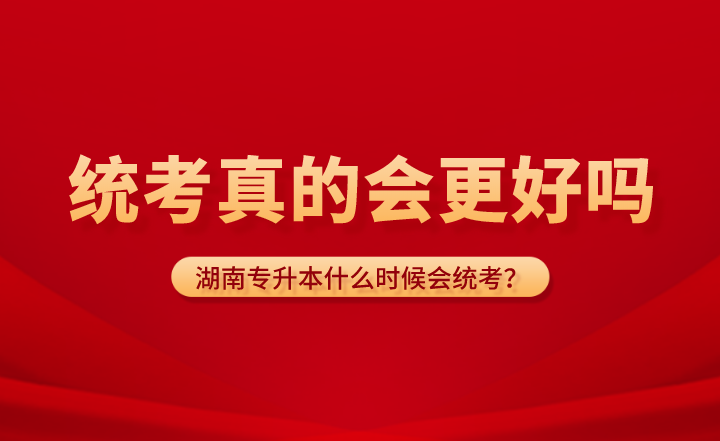 统考真的会更好吗

湖南专升本什么时候会统考？